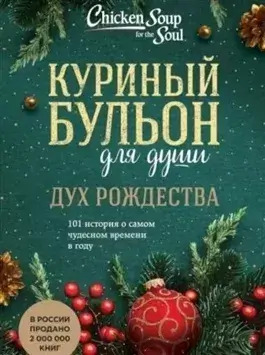 Chicken Soup for the Soul

КУРИНЫЙ БУЛЬОН для души

ДУХ РОЖДЕСТВА

101 история о самом чудесном времени в году

В РОССИИ ПРОДАНО 2 000 000 КНИГ